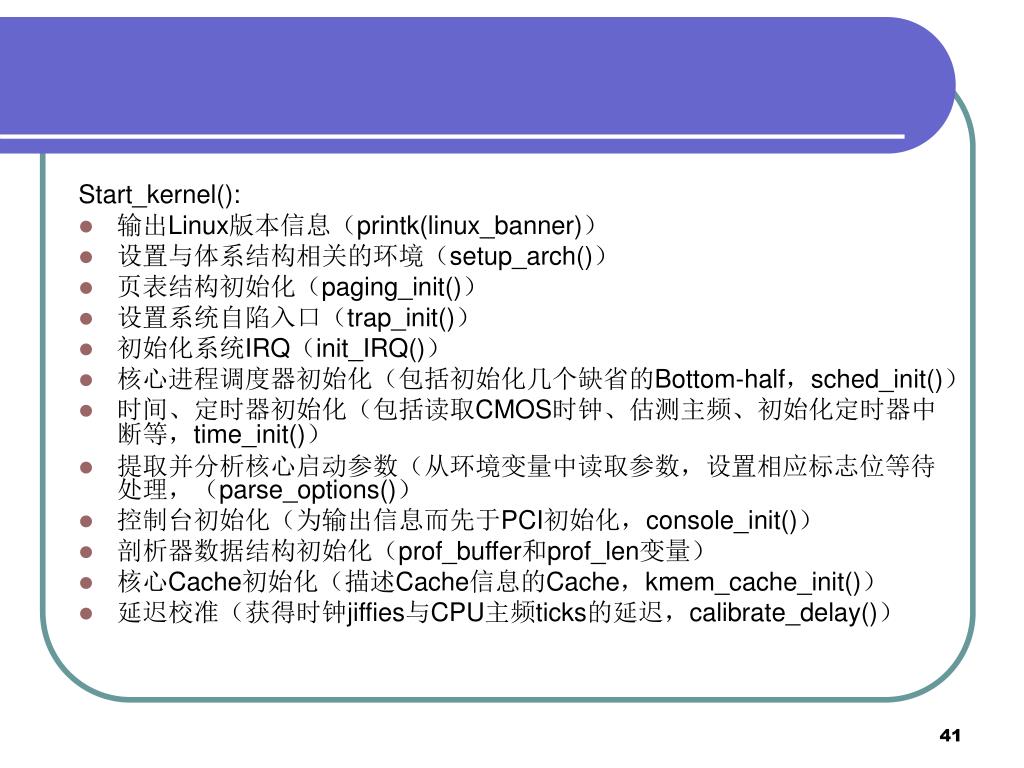 Start_kernel():

- 输出Linux版本信息（printk(linux_banner)）
- 设置与体系结构相关的环境（setup_arch()）
- 页表结构初始化（paging_init()）
- 设置系统自陷入口（trap_init()）
- 初始化系统IRQ（init_IRQ()）
- 核心进程调度器初始化（包括初始化几个缺省的Bottom-half，sched_init()）
- 时间、定时器初始化（包括读取CMOS时钟、估测主频、初始化定时器中断等，time_init()）
- 提取并分析核心启动参数（从环境变量中读取参数，设置相应标志位等待处理，（parse_options()）
- 控制台初始化（为输出信息而先于PCI初始化，console_init()）
- 剖析器数据结构初始化（prof_buffer和prof_len变量）
- 核心Cache初始化（描述Cache信息的Cache，kmem_cache_init()）
- 延迟校准（获得时钟jiffies与CPU主频ticks的延迟，calibrate_delay()）

41